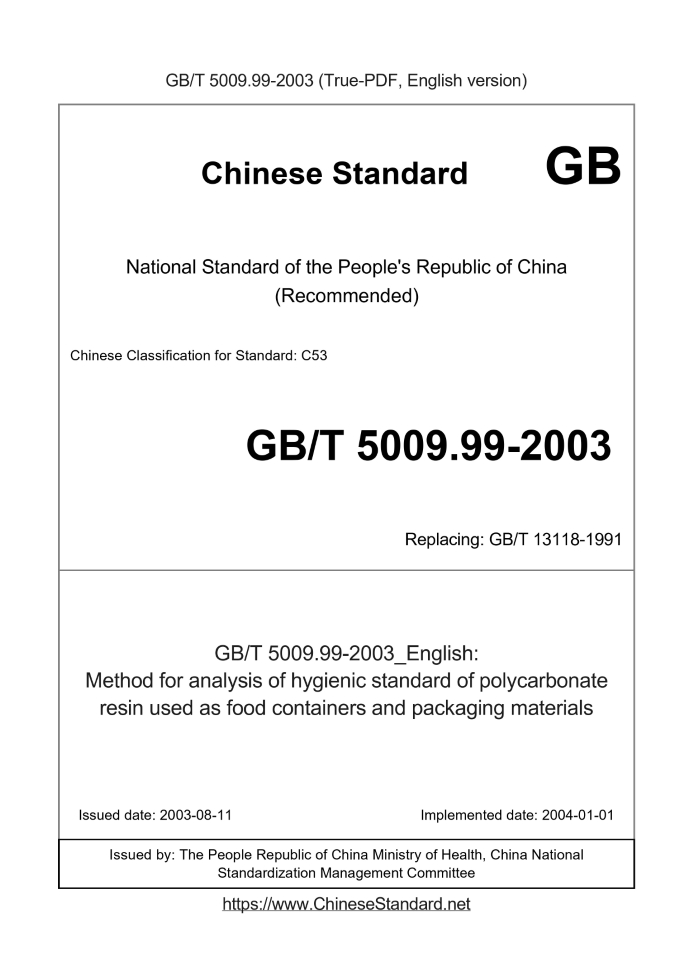 GB/T 5009.99-2003 (True-PDF, English version)

Chinese Standard GB

National Standard of the People's Republic of China (Recommended)

Chinese Classification for Standard: C53

GB/T 5009.99-2003

Replacing: GB/T 13118-1991

GB/T 5009.99-2003_English: Method for analysis of hygienic standard of polycarbonate resin used as food containers and packaging materials

Issued date: 2003-08-11

Implemented date: 2004-01-01

Issued by: The People Republic of China Ministry of Health, China National Standardization Management Committee

https://www.ChineseStandard.net